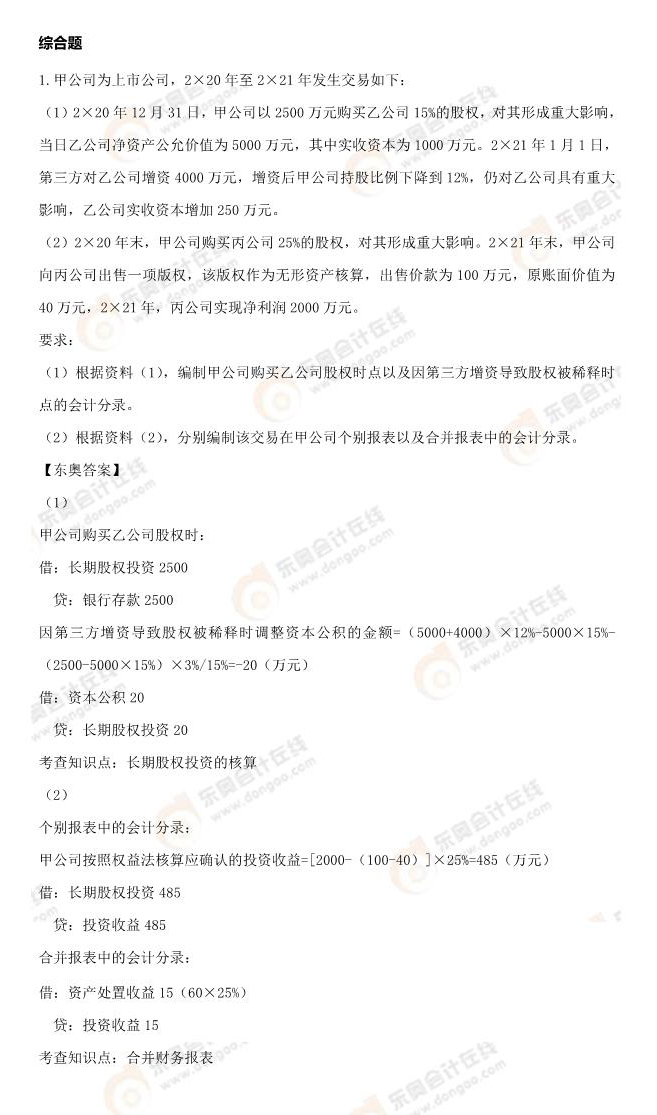 综合题

1. 甲公司为上市公司，2×20 年至 2×21 年发生交易如下：

（1）2×20 年 12 月 31 日，甲公司以 2500 万元购买乙公司 15%的股权，对其形成重大影响，当日乙公司净资产公允价值为 5000 万元，其中实收资本为 1000 万元。2×21 年 1 月 1 日，第三方对乙公司增资 4000 万元，增资后甲公司持股比例下降到 12%，仍对乙公司具有重大影响，乙公司实收资本增加 250 万元。

（2）2×20 年末，甲公司购买丙公司 25%的股权，对其形成重大影响。2×21 年末，甲公司向丙公司出售一项版权，该版权作为无形资产核算，出售价款为 100 万元，原账面价值为 40 万元，2×21 年，丙公司实现净利润 2000 万元。

要求：

（1）根据资料（1），编制甲公司购买乙公司股权时点以及因第三方增资导致股权被稀释时点的会计分录。

（2）根据资料（2），分别编制该交易在甲公司个别报表以及合并报表中的会计分录。

【东奥答案】

（1）

甲公司购买乙公司股权时：

借：长期股权投资 2500

贷：银行存款 2500

因第三方增资导致股权被稀释时调整资本公积的金额=（5000+4000）×12%-5000×15%-（2500-5000×15%）×3%/15%=-20（万元）

借：资本公积 20

贷：长期股权投资 20

考查知识点：长期股权投资的核算

（2）

个别报表中的会计分录：

甲公司按照权益法核算应确认的投资收益=[2000-（100-40）]×25%=485（万元）

借：长期股权投资 485

贷：投资收益 485

合并报表中的会计分录：

借：资产处置收益 15（60×25%）

贷：投资收益 15

考查知识点：合并财务报表

东奥会计在线 www.dongao.com